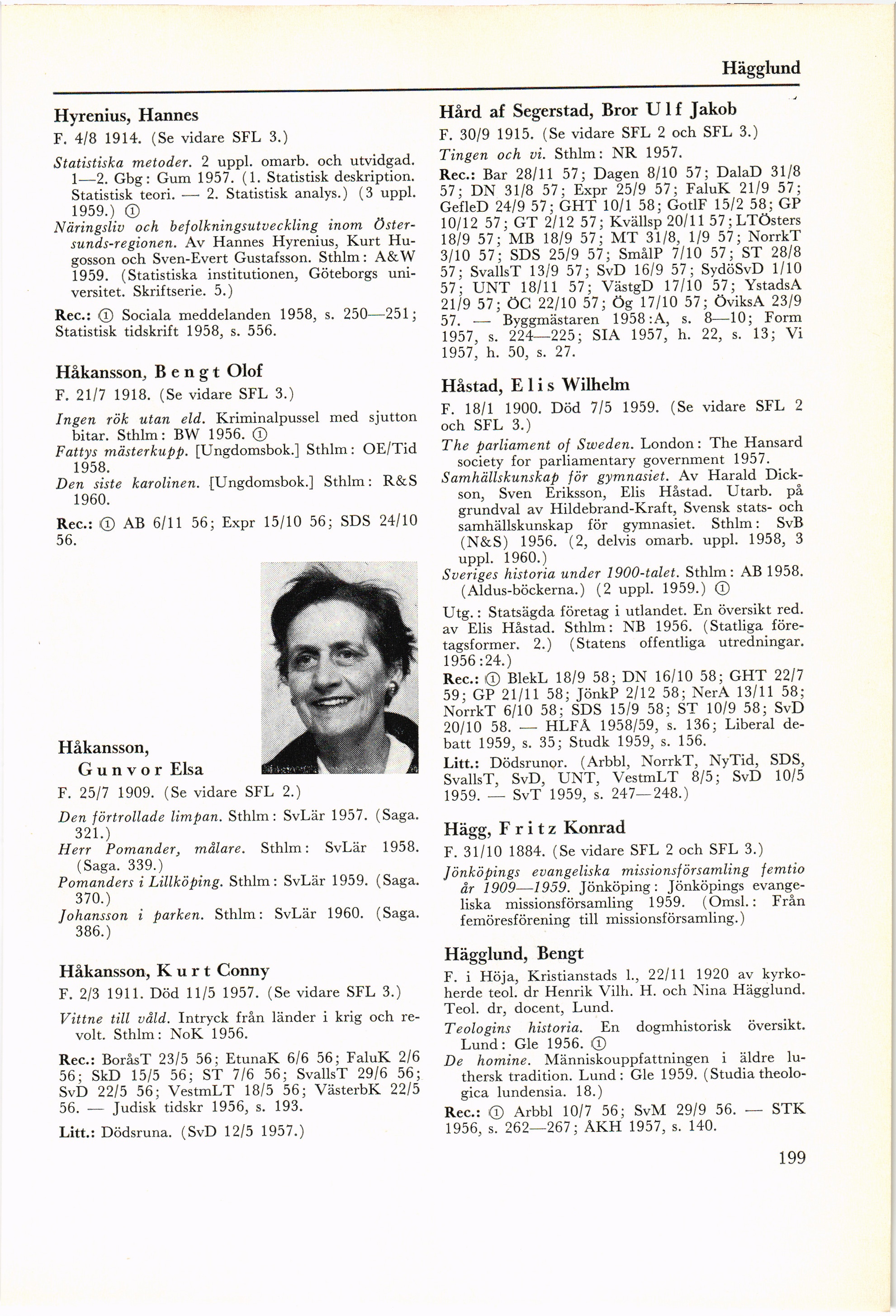 Hägglund

Hyrenius, Hannes

F. 4/8 1914. (Se vidare SFL 3.)

Statistiska metoder. 2 uppl. omarb. och utvidgad. 1—2. Gbg: Gum 1957. (1. Statistisk deskription. Statistisk teori. — 2. Statistisk analys.) (3 uppl. 1959.) ①

Näringsliv och befolkningsutveckling inom Östersunds-regionen. Av Hannes Hyrenius, Kurt Hugosson och Sven-Evert Gustafsson. Sthlm: A&W 1959. (Statistiska institutionen, Göteborgs universitet. Skriftserie. 5.)

Rec.: ① Sociala meddelanden 1958, s. 250—251; Statistisk tidskrift 1958, s. 556.

Håkansson, Bengt Olof

F. 21/7 1918. (Se vidare SFL 3.)

Ingen rök utan eld. Kriminalpussel med sjutton bitar. Sthlm: BW 1956. ①

Fattys mästerkupp. [Ungdomsbok.] Sthlm: OE/Tid 1958.

Den siste karolinen. [Ungdomsbok.] Sthlm: R&S 1960.

Rec.: ① AB 6/11 56; Expr 15/10 56; SDS 24/10 56.

Håkansson, Gunvor Elsa

F. 25/7 1909. (Se vidare SFL 2.)

Den förtrollade limpan. Sthlm: SvLär 1957. (Saga. 321.)

Herr Pomander, målare. Sthlm: SvLär 1958. (Saga. 339.)

Pomanders i Lillköping. Sthlm: SvLär 1959. (Saga. 370.)

Johansson i parken. Sthlm: SvLär 1960. (Saga. 386.)

Håkansson, Kurt Conny

F. 2/3 1911. Död 11/5 1957. (Se vidare SFL 3.)

Vittne till våld. Intryck från länder i krig och revolt. Sthlm: NoK 1956.

Rec.: BoråsT 23/5 56; EtunaK 6/6 56; FaluK 2/6 56; SkD 15/5 56; ST 7/6 56; SvallsT 29/6 56; SvD 22/5 56; VestmLT 18/5 56; VästerbK 22/5 56. — Judisk tidskr 1956, s. 193.

Litt.: Dödsruna. (SvD 12/5 1957.)

Hård af Segerstad, Bror Ulf Jakob

F. 30/9 1915. (Se vidare SFL 2 och SFL 3.)

Tingen och vi. Sthlm: NR 1957.

Rec.: Bar 28/11 57; Dagen 8/10 57; DalaD 31/8 57; DN 31/8 57; Expr 25/9 57; FaluK 21/9 57; GefleD 24/9 57; GHT 10/1 58; GotlF 15/2 58; GP 10/12 57; GT 2/12 57; Kvällsp 20/11 57; LTÖsters 18/9 57; MB 18/9 57; MT 31/8, 1/9 57; NorrkT 3/10 57; SDS 25/9 57; SmålP 7/10 57; ST 28/8 57; SvallsT 13/9 57; SvD 16/9 57; SydöSvD 1/10 57; UNT 18/11 57; VästgD 17/10 57; YstadsA 21/9 57; ÖC 22/10 57; Ög 17/10 57; ÖviksA 23/9 57. — Byggmästaren 1958:A, s. 8—10; Form 1957, s. 224—225; SIA 1957, h. 22, s. 13; Vi 1957, h. 50, s. 27.

Håstad, Elis Wilhelm

F. 18/1 1900. Död 7/5 1959. (Se vidare SFL 2 och SFL 3.)

The parliament of Sweden. London: The Hansard society for parliamentary government 1957.

Samhällskunskap för gymnasiet. Av Harald Dickson, Sven Eriksson, Elis Håstad. Utarb. på grundval av Hildebrand-Kraft, Svensk stats- och samhällskunskap för gymnasiet. Sthlm: SvB (N&S) 1956. (2, delvis omarb. uppl. 1958, 3 uppl. 1960.)

Sveriges historia under 1900-talet. Sthlm: AB 1958. (Aldus-böckerna.) (2 uppl. 1959.) ①

Utg.: Statsägda företag i utlandet. En översikt red. av Elis Håstad. Sthlm: NB 1956. (Statliga företagsformer. 2.) (Statens offentliga utredningar. 1956:24.)

Rec.: ① BlekL 18/9 58; DN 16/10 58; GHT 22/7 59; GP 21/11 58; JönkP 2/12 58; NerA 13/11 58; NorrkT 6/10 58; SDS 15/9 58; ST 10/9 58; SvD 20/10 58. — HLFÅ 1958/59, s. 136; Liberal debatt 1959, s. 35; Studk 1959, s. 156.

Litt.: Dödsrunor. (Arbbl, NorrkT, NyTid, SDS, SvallsT, SvD, UNT, VestmLT 8/5; SvD 10/5 1959. — SvT 1959, s. 247—248.)

Hägg, Fritz Konrad

F. 31/10 1884. (Se vidare SFL 2 och SFL 3.)

Jönköpings evangeliska missionsförsamling femtio år 1909—1959. Jönköping: Jönköpings evangeliska missionsförsamling 1959. (Omsl.: Från femöresförening till missionsförsamling.)

Hägglund, Bengt

F. i Höja, Kristianstads l., 22/11 1920 av kyrkoherde teol. dr Henrik Vilh. H. och Nina Hägglund. Teol. dr, docent, Lund.

Teologins historia. En dogmhistorisk översikt. Lund: Gle 1956. ①

De homine. Människouppfattningen i äldre luthersk tradition. Lund: Gle 1959. (Studia theologica lundensia. 18.)

Rec.: ① Arbbl 10/7 56; SvM 29/9 56. — STK 1956, s. 262—267; ÅKH 1957, s. 140.

199